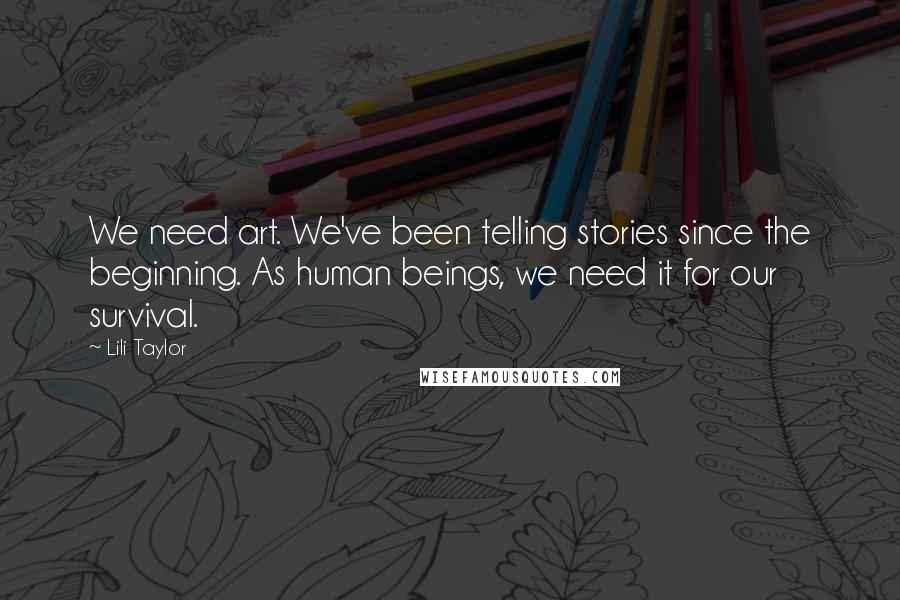 We need art. We've been telling stories since the beginning. As human beings, we need it for our survival.

~ Lili Taylor

WISEFAMOUSQUOTES.COM